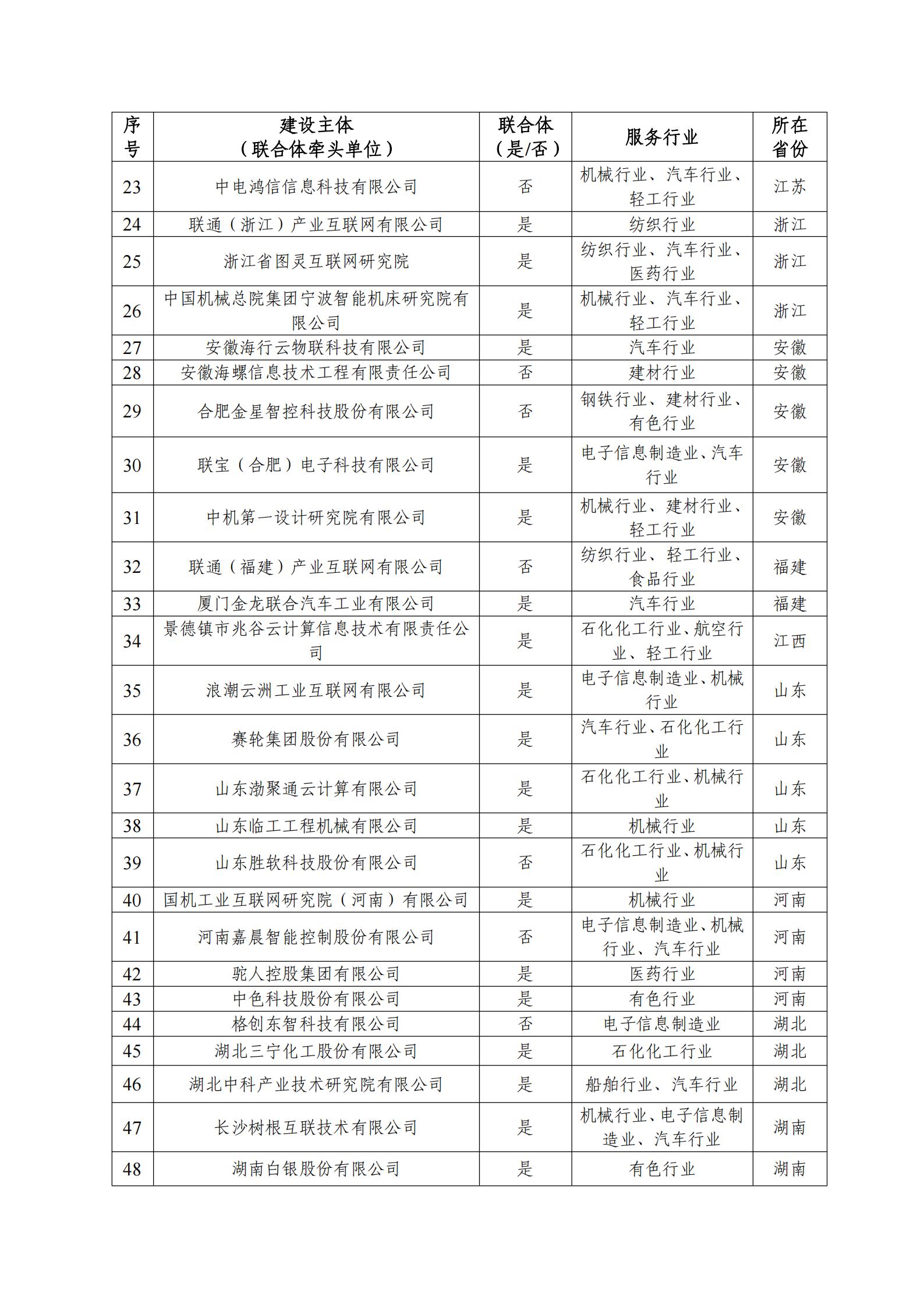 | 序号 | 建设主体（联合体牵头单位） | 联合体（是/否） | 服务行业 | 所在省份 |
|---|---|---|---|---|
| 23 | 中电鸿信信息科技有限公司 | 否 | 机械行业、汽车行业、轻工行业 | 江苏 |
| 24 | 联通（浙江）产业互联网有限公司 | 是 | 纺织行业 | 浙江 |
| 25 | 浙江省图灵互联网研究院 | 是 | 纺织行业、汽车行业、医药行业 | 浙江 |
| 26 | 中国机械总院集团宁波智能机床研究院有限公司 | 是 | 机械行业、汽车行业、轻工行业 | 浙江 |
| 27 | 安徽海行云物联科技有限公司 | 是 | 汽车行业 | 安徽 |
| 28 | 安徽海螺信息技术工程有限责任公司 | 否 | 建材行业 | 安徽 |
| 29 | 合肥金星智控科技股份有限公司 | 否 | 钢铁行业、建材行业、有色行业 | 安徽 |
| 30 | 联宝（合肥）电子科技有限公司 | 是 | 电子信息制造业、汽车行业 | 安徽 |
| 31 | 中机第一设计研究院有限公司 | 是 | 机械行业、建材行业、轻工行业 | 安徽 |
| 32 | 联通（福建）产业互联网有限公司 | 否 | 纺织行业、轻工行业、食品行业 | 福建 |
| 33 | 厦门金龙联合汽车工业有限公司 | 是 | 汽车行业 | 福建 |
| 34 | 景德镇市兆谷云计算信息技术有限责任公司 | 是 | 石化化工行业、航空行业、轻工行业 | 江西 |
| 35 | 浪潮云洲工业互联网有限公司 | 是 | 电子信息制造业、机械行业 | 山东 |
| 36 | 赛轮集团股份有限公司 | 是 | 汽车行业、石化化工行业 | 山东 |
| 37 | 山东渤聚通云计算有限公司 | 是 | 石化化工行业、机械行业 | 山东 |
| 38 | 山东临工工程机械有限公司 | 是 | 机械行业 | 山东 |
| 39 | 山东胜软科技股份有限公司 | 否 | 石化化工行业、机械行业 | 山东 |
| 40 | 国机工业互联网研究院（河南）有限公司 | 是 | 机械行业 | 河南 |
| 41 | 河南嘉晨智能控制股份有限公司 | 否 | 电子信息制造业、机械行业、汽车行业 | 河南 |
| 42 | 驼人控股集团有限公司 | 是 | 医药行业 | 河南 |
| 43 | 中色科技股份有限公司 | 是 | 有色行业 | 河南 |
| 44 | 格创东智科技有限公司 | 否 | 电子信息制造业 | 湖北 |
| 45 | 湖北三宁化工股份有限公司 | 是 | 石化化工行业 | 湖北 |
| 46 | 湖北中科产业技术研究院有限公司 | 是 | 船舶行业、汽车行业 | 湖北 |
| 47 | 长沙树根互联技术有限公司 | 是 | 机械行业、电子信息制造业、汽车行业 | 湖南 |
| 48 | 湖南白银股份有限公司 | 是 | 有色行业 | 湖南 |